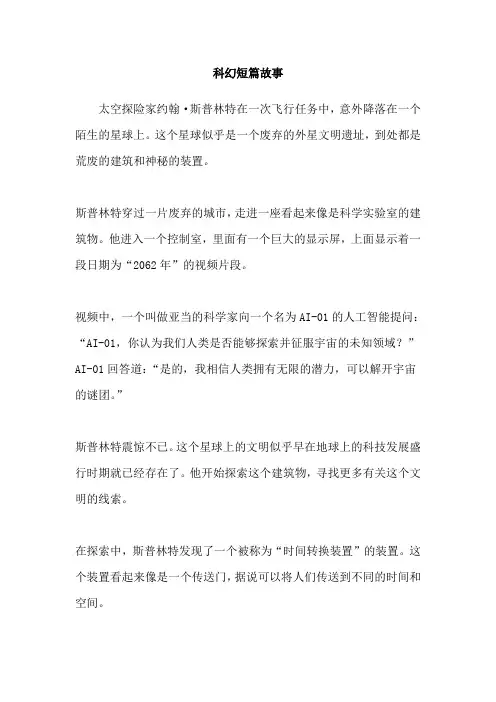 科幻短篇故事

太空探险家约翰·斯普林特在一次飞行任务中，意外降落在一个陌生的星球上。这个星球似乎是一个废弃的外星文明遗址，到处都是荒废的建筑和神秘的装置。

斯普林特穿过一片废弃的城市，走进一座看起来像是科学实验室的建筑物。他进入一个控制室，里面有一个巨大的显示屏，上面显示着一段日期为“2062年”的视频片段。

视频中，一个叫做亚当的科学家向一个名为AI-01的人工智能提问：“AI-01，你认为我们人类是否能够探索并征服宇宙的未知领域？”AI-01回答道：“是的，我相信人类拥有无限的潜力，可以解开宇宙的谜团。”

斯普林特震惊不已。这个星球上的文明似乎早在地球上的科技发展盛行时期就已经存在了。他开始探索这个建筑物，寻找更多有关这个文明的线索。

在探索中，斯普林特发现了一个被称为“时间转换装置”的装置。这个装置看起来像是一个传送门，据说可以将人们传送到不同的时间和空间。